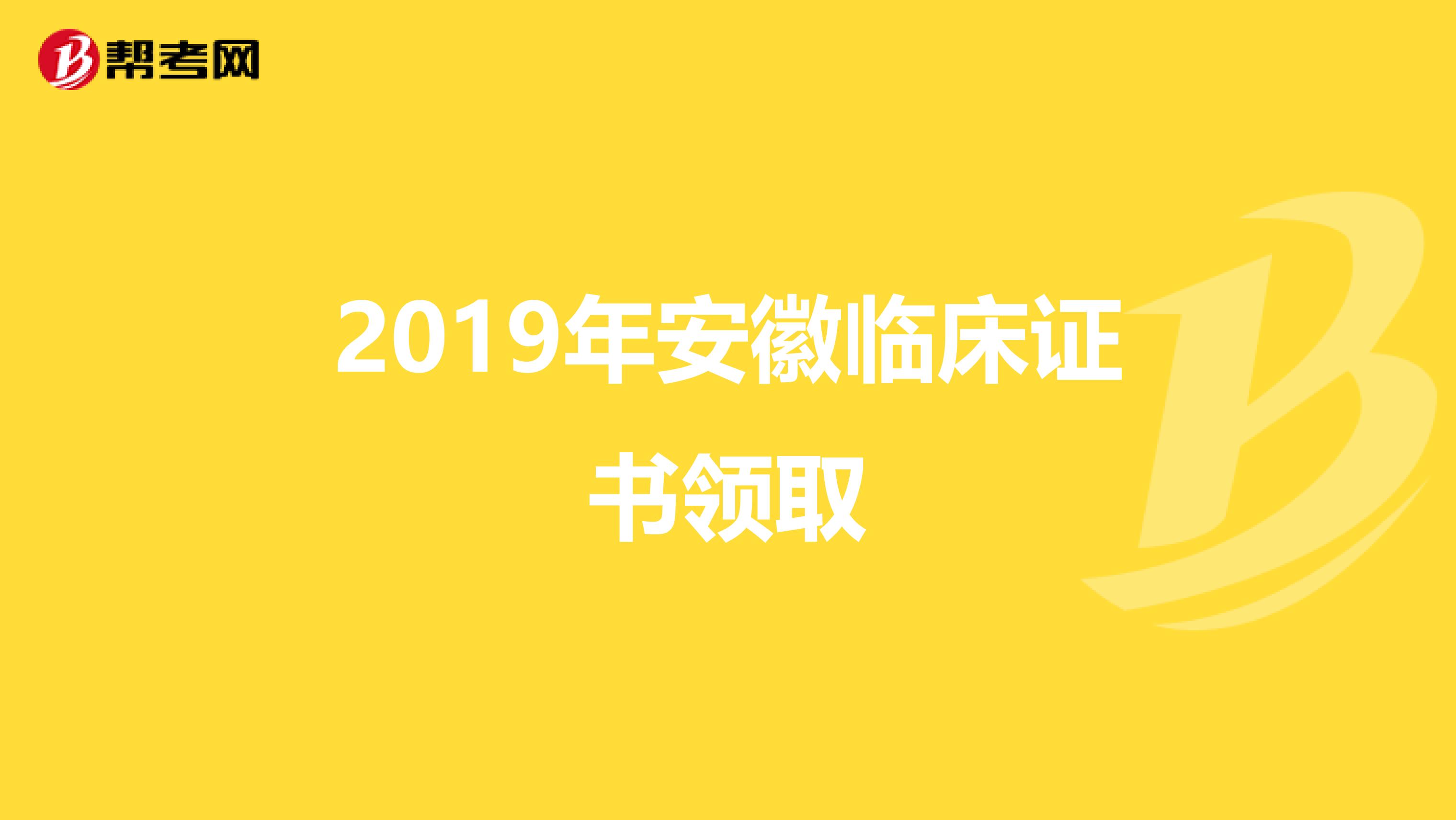 帮考网

2019年安徽临床证书领取